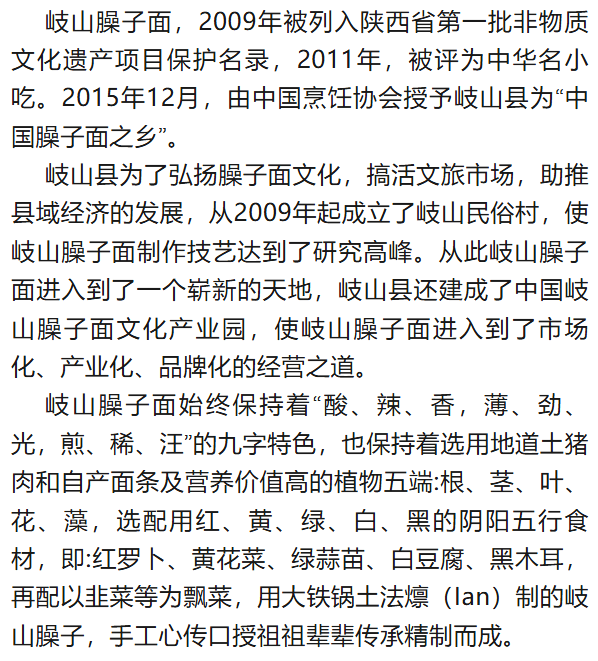 岐山臊子面，2009年被列入陕西省第一批非物质文化遗产项目保护名录，2011年，被评为中华名小吃。2015年12月，由中国烹饪协会授予岐山县为“中国臊子面之乡”。

岐山县为了弘扬臊子面文化，搞活文旅市场，助推县域经济的发展，从2009年起成立了岐山民俗村，使岐山臊子面制作技艺达到了研究高峰。从此岐山臊子面进入到了一个崭新的天地，岐山县还建成了中国岐山臊子面文化产业园，使岐山臊子面进入到了市场化、产业化、品牌化的经营之道。

岐山臊子面始终保持着“酸、辣、香，薄、劲、光，煎、稀、汪”的九字特色，也保持着选用地道土猪肉和自产面条及营养价值高的植物五端:根、茎、叶、花、藻，选配用红、黄、绿、白、黑的阴阳五行食材，即:红罗卜、黄花菜、绿蒜苗、白豆腐、黑木耳，再配以韭菜等为飘菜，用大铁锅土法燣（lan）制的岐山臊子，手工心传口授祖祖辈辈传承精制而成。